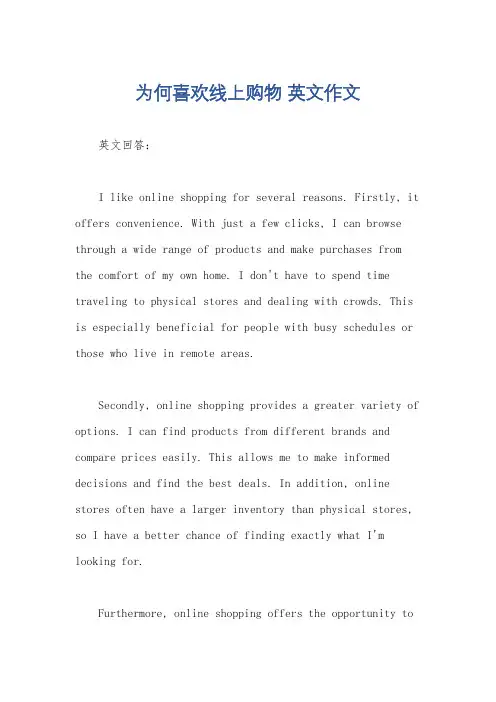 为何喜欢线上购物 英文作文

英文回答：

I like online shopping for several reasons. Firstly, it offers convenience. With just a few clicks, I can browse through a wide range of products and make purchases from the comfort of my own home. I don't have to spend time traveling to physical stores and dealing with crowds. This is especially beneficial for people with busy schedules or those who live in remote areas.

Secondly, online shopping provides a greater variety of options. I can find products from different brands and compare prices easily. This allows me to make informed decisions and find the best deals. In addition, online stores often have a larger inventory than physical stores, so I have a better chance of finding exactly what I'm looking for.

Furthermore, online shopping offers the opportunity to